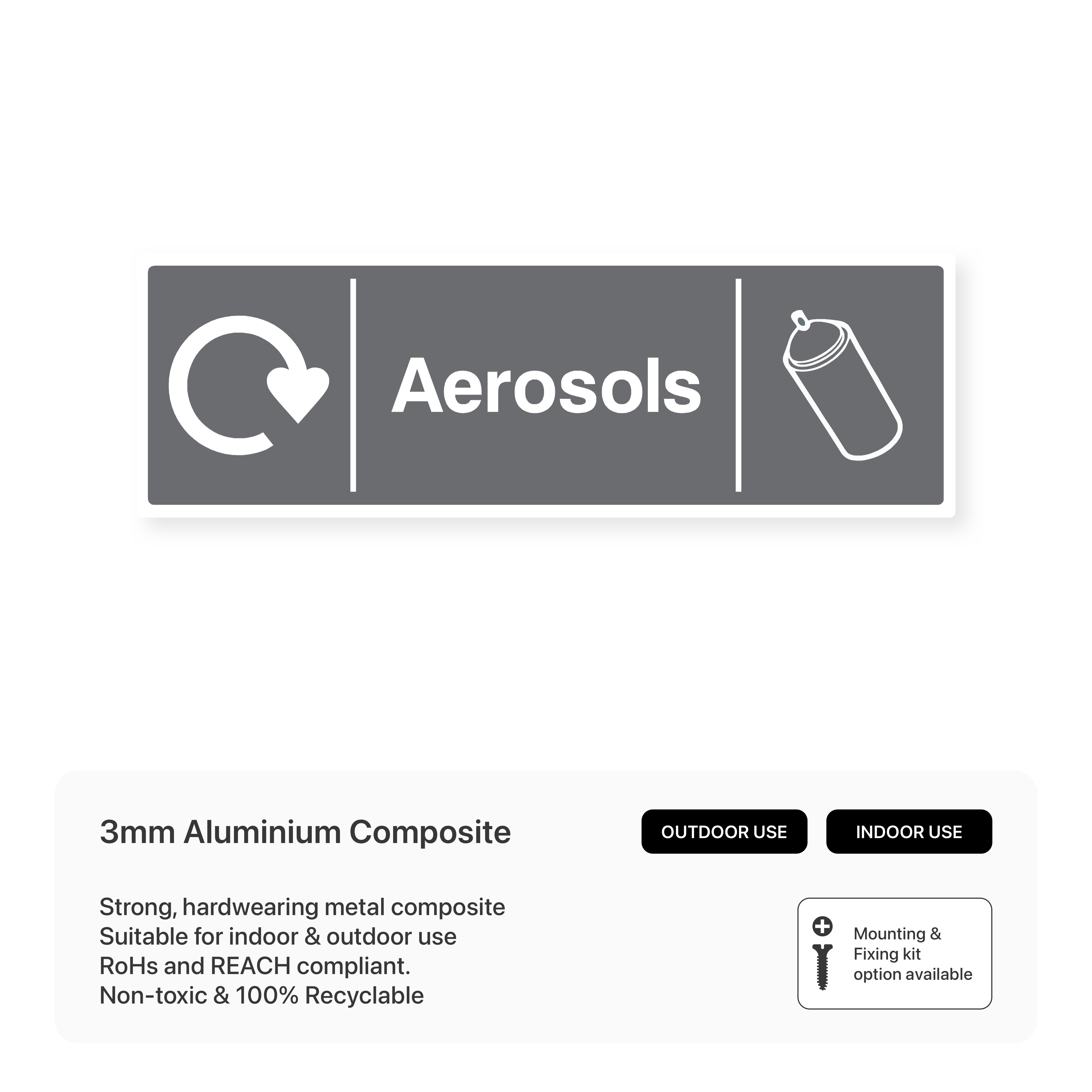 Aerosols

3mm Aluminium Composite

OUTDOOR USE

INDOOR USE

Strong, hardwearing metal composite
Suitable for indoor & outdoor use
RoHs and REACH compliant.
Non-toxic & 100% Recyclable

Mounting & Fixing kit option available